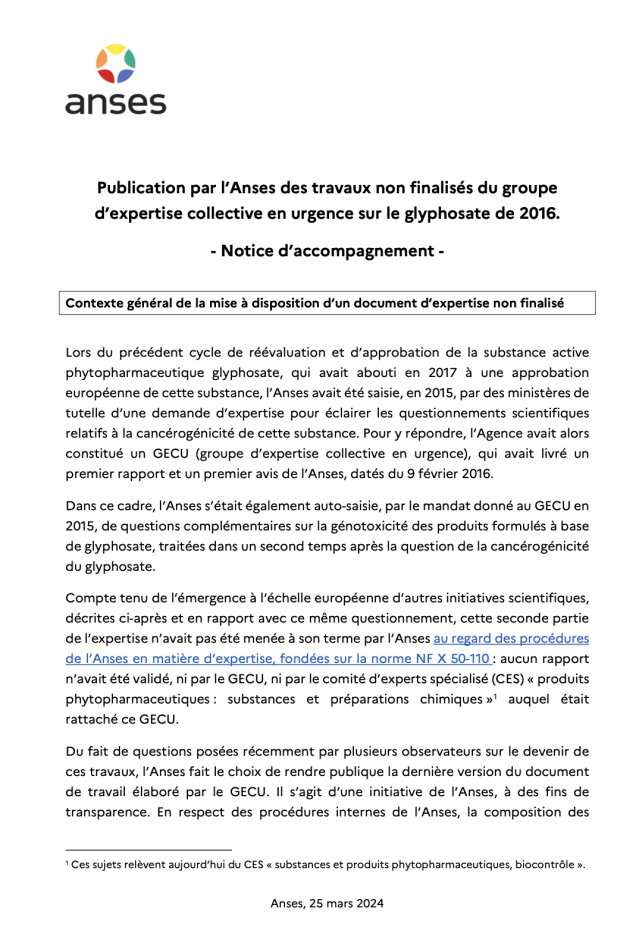 anses

Publication par l'Anses des travaux non finalisés du groupe d'expertise collective en urgence sur le glyphosate de 2016.

- Notice d'accompagnement -

Contexte général de la mise à disposition d'un document d'expertise non finalisé

Lors du précédent cycle de réévaluation et d'approbation de la substance active phytopharmaceutique glyphosate, qui avait abouti en 2017 à une approbation européenne de cette substance, l'Anses avait été saisie, en 2015, par des ministères de tutelle d'une demande d'expertise pour éclairer les questionnements scientifiques relatifs à la cancérogénicité de cette substance. Pour y répondre, l'Agence avait alors constitué un GECU (groupe d'expertise collective en urgence), qui avait livré un premier rapport et un premier avis de l'Anses, datés du 9 février 2016.

Dans ce cadre, l'Anses s'était également auto-saisie, par le mandat donné au GECU en 2015, de questions complémentaires sur la génotoxicité des produits formulés à base de glyphosate, traitées dans un second temps après la question de la cancérogénicité du glyphosate.

Compte tenu de l'émergence à l'échelle européenne d'autres initiatives scientifiques, décrites ci-après et en rapport avec ce même questionnement, cette seconde partie de l'expertise n'avait pas été menée à son terme par l'Anses au regard des procédures de l'Anses en matière d'expertise, fondées sur la norme NF X 50-110 : aucun rapport n'avait été validé, ni par le GECU, ni par le comité d'experts spécialisé (CES) « produits phytopharmaceutiques : substances et préparations chimiques »$^{1}$ auquel était rattaché ce GECU.

Du fait de questions posées récemment par plusieurs observateurs sur le devenir de ces travaux, l'Anses fait le choix de rendre publique la dernière version du document de travail élaboré par le GECU. Il s'agit d'une initiative de l'Anses, à des fins de transparence. En respect des procédures internes de l'Anses, la composition des

$^{1}$ Ces sujets relèvent aujourd'hui du CES « substances et produits phytopharmaceutiques, biocontrôle ».

Anses, 25 mars 2024